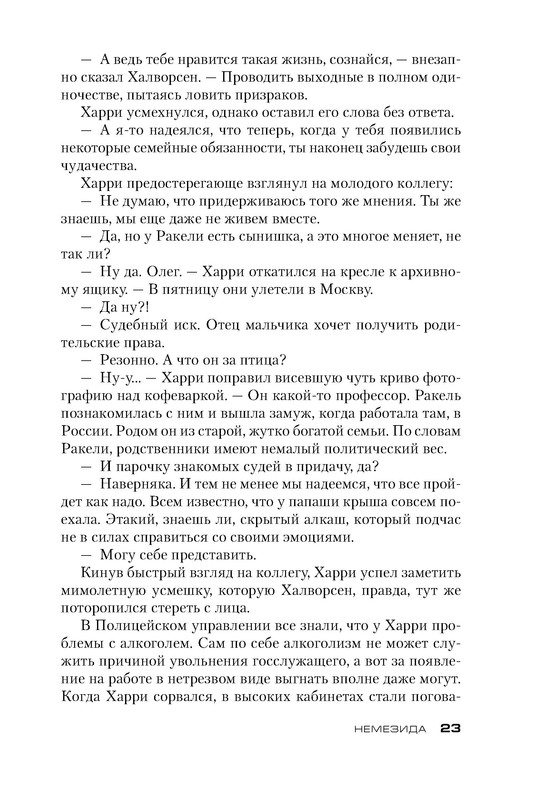 — А ведь тебе нравится такая жизнь, сознайся, — внезапно сказал Халворсен. — Проводить выходные в полном одиночестве, пытаясь ловить призраков.

Харри усмехнулся, однако оставил его слова без ответа.

— А я-то надеялся, что теперь, когда у тебя появились некоторые семейные обязанности, ты наконец забудешь свои чудачества.

Харри предостерегающе взглянул на молодого коллегу:

— Не думаю, что придерживаюсь того же мнения. Ты же знаешь, мы еще даже не живем вместе.

— Да, но у Ракели есть сынишка, а это многое меняет, не так ли?

— Ну да. Олег. — Харри откатился на кресле к архивному ящику. — В пятницу они улетели в Москву.

— Да ну?!

— Судебный иск. Отец мальчика хочет получить родительские права.

— Резонно. А что он за птица?

— Ну-у... — Харри поправил висевшую чуть криво фотографию над кофеваркой. — Он какой-то профессор. Ракель познакомилась с ним и вышла замуж, когда работала там, в России. Родом он из старой, жутко богатой семьи. По словам Ракели, родственники имеют немалый политический вес.

— И парочку знакомых судей в придачу, да?

— Наверняка. И тем не менее мы надеемся, что все пройдет как надо. Всем известно, что у папаши крыша совсем поехала. Этакий, знаешь ли, скрытый алкаш, который подчас не в силах справиться со своими эмоциями.

— Могу себе представить.

Кинув быстрый взгляд на коллегу, Харри успел заметить мимолетную усмешку, которую Халворсен, правда, тут же поторопился стереть с лица.

В Полицейском управлении все знали, что у Харри проблемы с алкоголем. Сам по себе алкоголизм не может служить причиной увольнения госслужащего, а вот за появление на работе в нетрезвом виде выгнать вполне даже могут. Когда Харри сорвался, в высоких кабинетах стали погова-

НЕМЕЗИДА 23